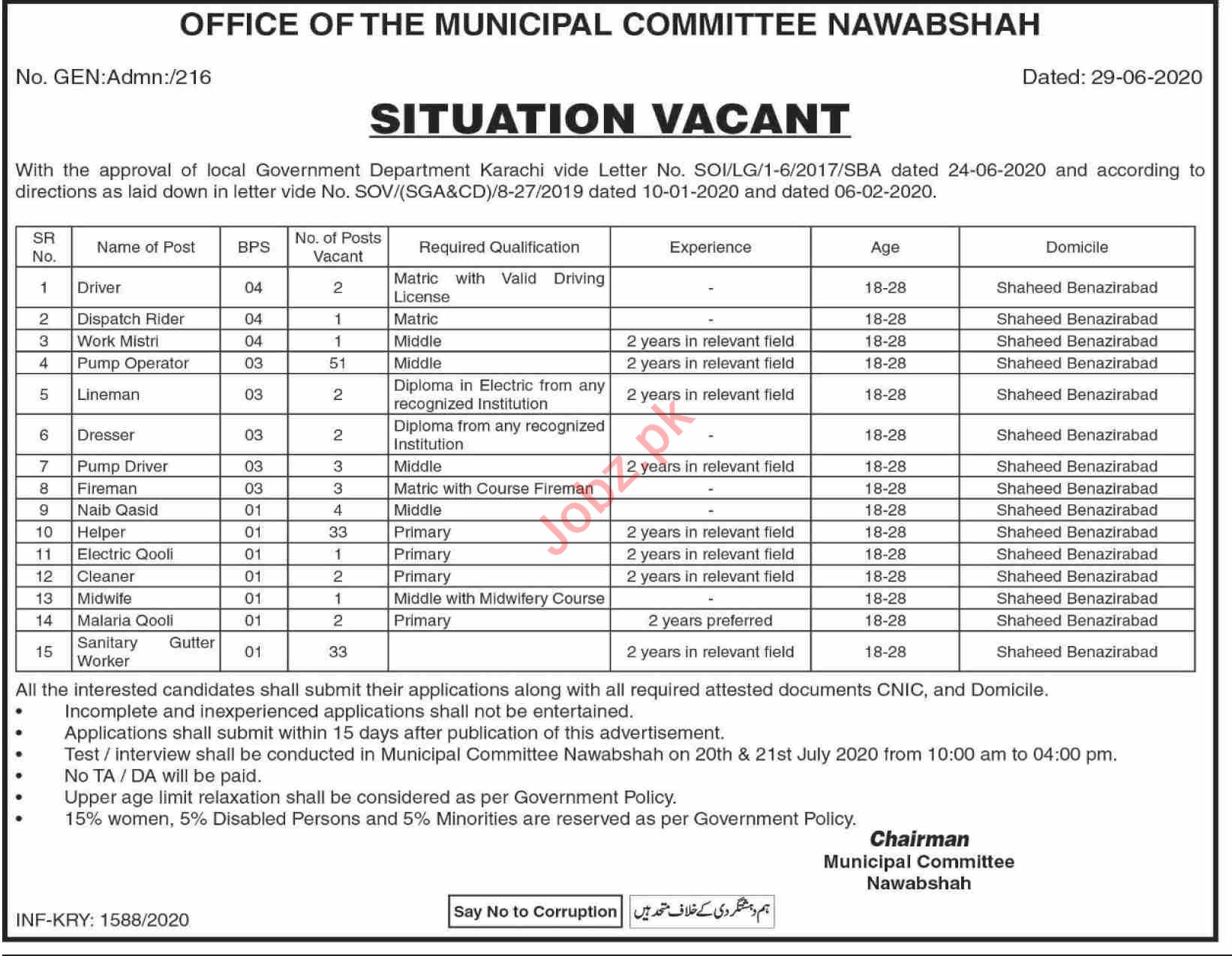 OFFICE OF THE MUNICIPAL COMMITTEE NAWABSHAH

No. GEN:Admn:/216

Dated: 29-06-2020

SITUATION VACANT

With the approval of local Government Department Karachi vide Letter No. SOI/LG/1-6/2017/SBA dated 24-06-2020 and according to directions as laid down in letter vide No. SOV/(SGA&CD)/8-27/2019 dated 10-01-2020 and dated 06-02-2020.

| SR No. | Name of Post | BPS | No. of Posts Vacant | Required Qualification | Experience | Age | Domicile |
|---|---|---|---|---|---|---|---|
| 1 | Driver | 04 | 2 | Matric with Valid Driving License | - | 18-28 | Shaheed Benazirabad |
| 2 | Dispatch Rider | 04 | 1 | Matric | - | 18-28 | Shaheed Benazirabad |
| 3 | Work Mistri | 04 | 1 | Middle | 2 years in relevant field | 18-28 | Shaheed Benazirabad |
| 4 | Pump Operator | 03 | 51 | Middle | 2 years in relevant field | 18-28 | Shaheed Benazirabad |
| 5 | Lineman | 03 | 2 | Diploma in Electric from any recognized Institution | 2 years in relevant field | 18-28 | Shaheed Benazirabad |
| 6 | Dresser | 03 | 2 | Diploma from any recognized Institution | - | 18-28 | Shaheed Benazirabad |
| 7 | Pump Driver | 03 | 3 | Middle | 2 years in relevant field | 18-28 | Shaheed Benazirabad |
| 8 | Fireman | 03 | 3 | Matric with Course Fireman | - | 18-28 | Shaheed Benazirabad |
| 9 | Naib Qasid | 01 | 4 | Middle | - | 18-28 | Shaheed Benazirabad |
| 10 | Helper | 01 | 33 | Primary | 2 years in relevant field | 18-28 | Shaheed Benazirabad |
| 11 | Electric Qooli | 01 | 1 | Primary | 2 years in relevant field | 18-28 | Shaheed Benazirabad |
| 12 | Cleaner | 01 | 2 | Primary | 2 years in relevant field | 18-28 | Shaheed Benazirabad |
| 13 | Midwife | 01 | 1 | Middle with Midwifery Course | - | 18-28 | Shaheed Benazirabad |
| 14 | Malaria Qooli | 01 | 2 | Primary | 2 years preferred | 18-28 | Shaheed Benazirabad |
| 15 | Sanitary Gutter Worker | 01 | 33 | | 2 years in relevant field | 18-28 | Shaheed Benazirabad |

All the interested candidates shall submit their applications along with all required attested documents CNIC, and Domicile.
• Incomplete and inexperienced applications shall not be entertained.
• Applications shall submit within 15 days after publication of this advertisement.
• Test / interview shall be conducted in Municipal Committee Nawabshah on 20th & 21st July 2020 from 10:00 am to 04:00 pm.
• No TA / DA will be paid.
• Upper age limit relaxation shall be considered as per Government Policy.
• 15% women, 5% Disabled Persons and 5% Minorities are reserved as per Government Policy.

Chairman
Municipal Committee
Nawabshah

INF-KRY: 1588/2020

Say No to Corruption

ہم دہشتگردی کے خلاف متحد ہیں

Jobz.pk